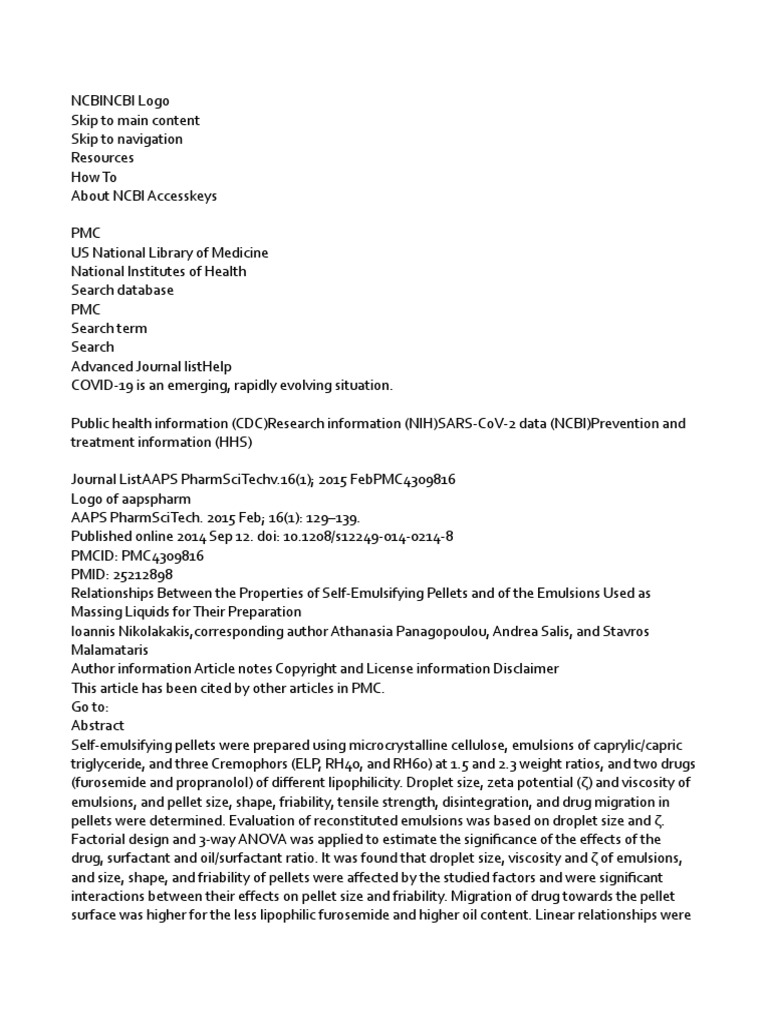 NCBINCBI Logo
Skip to main content
Skip to navigation
Resources
How To
About NCBI Accesskeys

PMC
US National Library of Medicine
National Institutes of Health
Search database
PMC
Search term
Search
Advanced Journal listHelp
COVID-19 is an emerging, rapidly evolving situation.

Public health information (CDC)Research information (NIH)SARS-CoV-2 data (NCBI)Prevention and treatment information (HHS)

Journal ListAAPS PharmSciTechv.16(1); 2015 FebPMC4309816
Logo of aapspharm
AAPS PharmSciTech. 2015 Feb; 16(1): 129–139.
Published online 2014 Sep 12. doi: 10.1208/s12249-014-0214-8
PMCID: PMC4309816
PMID: 25212898
Relationships Between the Properties of Self-Emulsifying Pellets and of the Emulsions Used as Massing Liquids for Their Preparation
Ioannis Nikolakakis,corresponding author Athanasia Panagopoulou, Andrea Salis, and Stavros Malamataris
Author information Article notes Copyright and License information Disclaimer
This article has been cited by other articles in PMC.
Go to:
Abstract
Self-emulsifying pellets were prepared using microcrystalline cellulose, emulsions of caprylic/capric triglyceride, and three Cremophors (ELP, RH40, and RH60) at 1.5 and 2.3 weight ratios, and two drugs (furosemide and propranolol) of different lipophilicity. Droplet size, zeta potential (ζ) and viscosity of emulsions, and pellet size, shape, friability, tensile strength, disintegration, and drug migration in pellets were determined. Evaluation of reconstituted emulsions was based on droplet size and ζ. Factorial design and 3-way ANOVA was applied to estimate the significance of the effects of the drug, surfactant and oil/surfactant ratio. It was found that droplet size, viscosity and ζ of emulsions, and size, shape, and friability of pellets were affected by the studied factors and were significant interactions between their effects on pellet size and friability. Migration of drug towards the pellet surface was higher for the less lipophilic furosemide and higher oil content. Linear relationships were